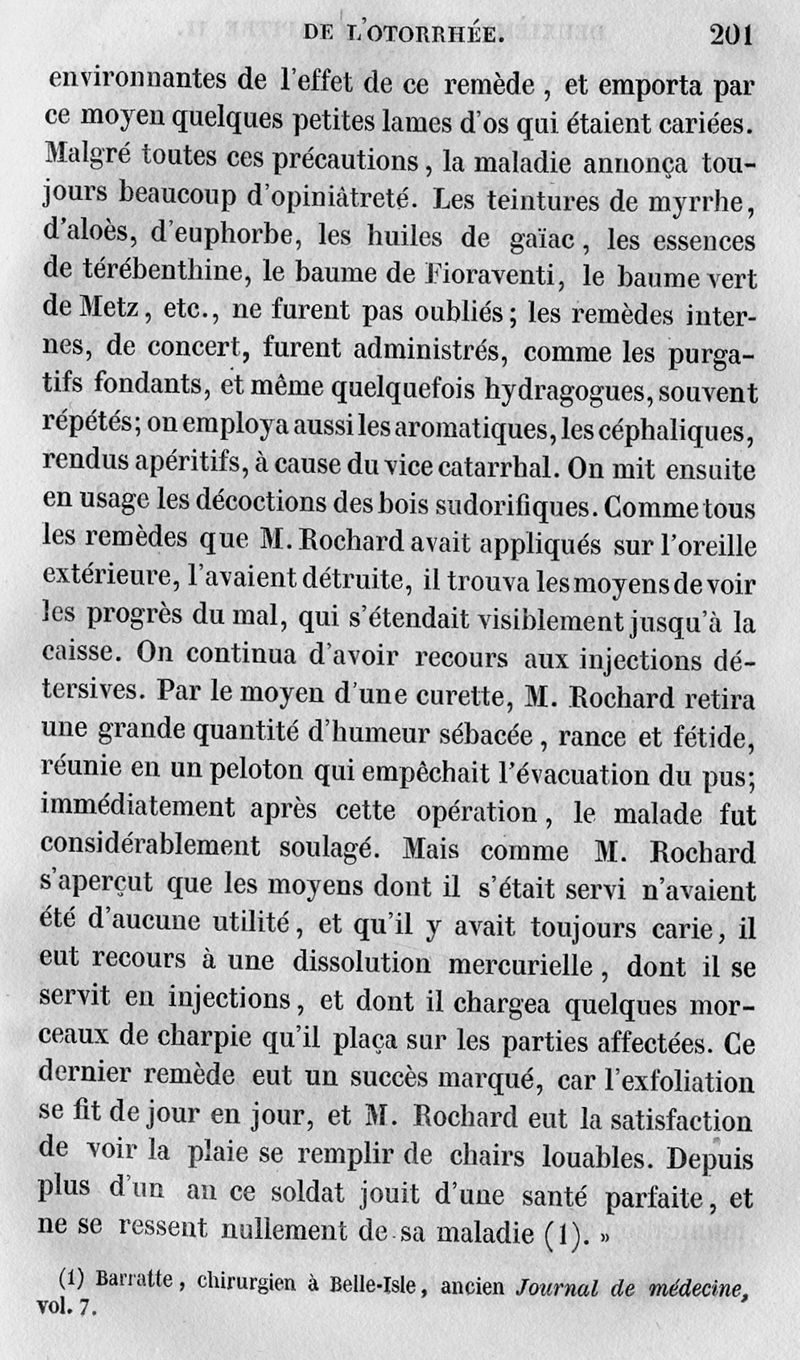 DE L'OTORRHÉE. 201

environnantes de l'effet de ce remède, et emporta par ce moyen quelques petites lames d'os qui étaient cariées. Malgré toutes ces précautions, la maladie annonça toujours beaucoup d'opiniâtreté. Les teintures de myrrhe, d'aloès, d'euphorbe, les huiles de gaïac, les essences de térébenthine, le baume de Fioraventi, le baume vert de Metz, etc., ne furent pas oubliés; les remèdes internes, de concert, furent administrés, comme les purgatifs fondants, et même quelquefois hydragogues, souvent répétés; on employa aussi les aromatiques, les céphaliques, rendus apéritifs, à cause du vice catarrhal. On mit ensuite en usage les décoctions des bois sudorifiques. Comme tous les remèdes que M. Rochard avait appliqués sur l'oreille extérieure, l'avaient détruite, il trouva les moyens de voir les progrès du mal, qui s'étendait visiblement jusqu'à la caisse. On continua d'avoir recours aux injections détersives. Par le moyen d'une curette, M. Rochard retira une grande quantité d'humeur sébacée, rance et fétide, réunie en un peloton qui empêchait l'évacuation du pus; immédiatement après cette opération, le malade fut considérablement soulagé. Mais comme M. Rochard s'aperçut que les moyens dont il s'était servi n'avaient été d'aucune utilité, et qu'il y avait toujours carie, il eut recours à une dissolution mercurielle, dont il se servit en injections, et dont il chargea quelques morceaux de charpie qu'il plaça sur les parties affectées. Ce dernier remède eut un succès marqué, car l'exfoliation se fit de jour en jour, et M. Rochard eut la satisfaction de voir la plaie se remplir de chairs louables. Depuis plus d'un an ce soldat jouit d'une santé parfaite, et ne se ressent nullement de sa maladie (1). »

(1) Barratte, chirurgien à Belle-Isle, ancien Journal de médecine, vol. 7.